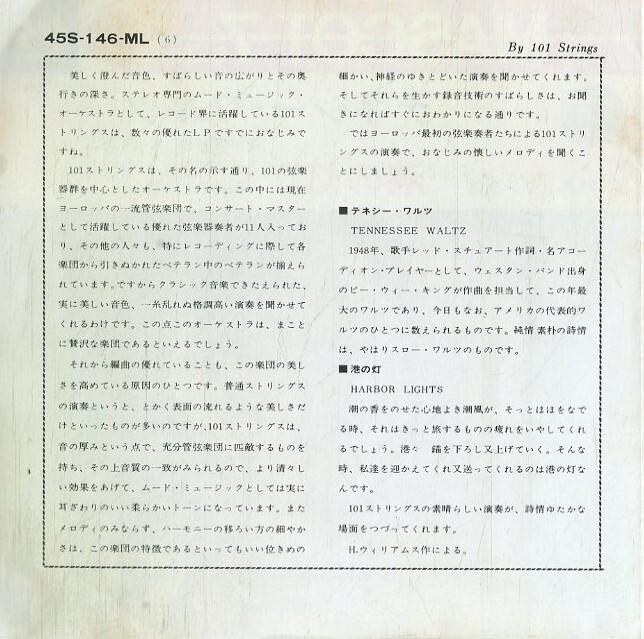 45S-146-ML (6)

By 101 Strings

美しく澄んだ音色、すばらしい音の広がりとその奥行きの深さ。ステレオ専門のムード・ミュージック・オーケストラとして、レコード界に活躍している101ストリングスは、数々の優れたＬＰですでにおなじみですね。

101ストリングスは、その名の示す通り、101の弦楽器群を中心としたオーケストラです。この中には現在ヨーロッパの一流管弦楽団で、コンサート・マスターとして活躍している優れた弦楽器奏者が11人入っており、その他の人々も、特にレコーディングに際して各楽団から引きぬかれたベテラン中のベテランが揃えられています。ですからクラシック音楽できたえられた、実に美しい音色、一糸乱れぬ格調高い演奏を聞かせてくれるわけです。この点このオーケストラは、まことに贅沢な楽団であるといえるでしょう。

それから編曲の優れていることも、この楽団の美しさを高めている原因のひとつです。普通ストリングスの演奏というと、とかく表面の流れるような美しさだけといったものが多いのですが、101ストリングスは、音の厚みという点で、充分管弦楽団に匹敵するものを持ち、その上音質の一致がみられるので、より清々しい効果をあげて、ムード・ミュージックとしては実に耳ざわりのいい柔らかいトーンになっています。またメロディのみならず、ハーモニーの移ろい方の細やかさは、この楽団の特徴であるといってもいい位きめの細かい、神経のゆきとどいた演奏を聞かせてくれます。そしてそれらを生かす録音技術のすばらしさは、お聞きになればすぐにおわかりになる通りです。

ではヨーロッパ最初の弦楽奏者たちによる101ストリングスの演奏で、おなじみの懐しいメロディを聞くことにしましょう。

■テネシー・ワルツ

TENNESSEE WALTZ

1948年、歌手レッド・スチュアート作詞・名アコーディオン・プレイヤーとして、ウェスタン・バンド出身のピー・ウィー・キングが作曲を担当して、この年最大のワルツであり、今日もなお、アメリカの代表的ワルツのひとつに数えられるものです。純情素朴の詩情は、やはりスロー・ワルツのものです。

■港の灯

HARBOR LIGHTS

潮の香をのせた心地よき潮風が、そっとほほをなでる時、それはきっと旅するものの疲れをいやしてくれるでしょう。港々　錨を下ろし又上げていく。そんな時、私達を迎かえてくれ又送ってくれるのは港の灯なんです。

101ストリングスの素晴らしい演奏が、詩情ゆたかな場面をつづってくれます。

H.ウィリアムス作による。